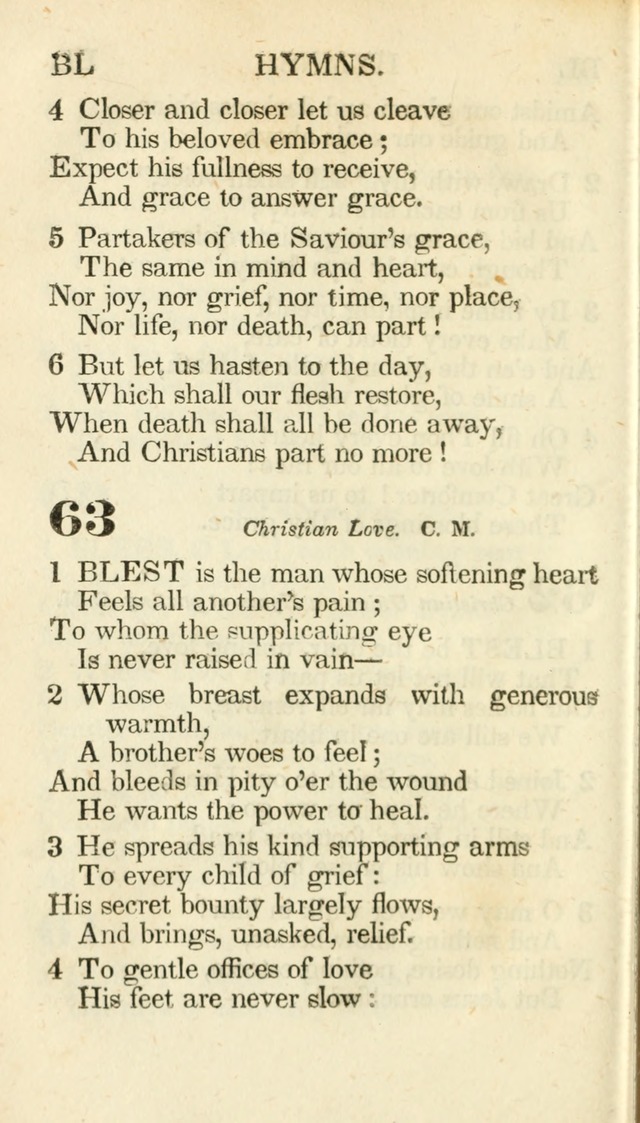 BL HYMNS.

4 Closer and closer let us cleave
To his beloved embrace;
Expect his fullness to receive,
And grace to answer grace.

5 Partakers of the Saviour's grace,
The same in mind and heart,
Nor joy, nor grief, nor time, nor place,
Nor life, nor death, can part!

6 But let us hasten to the day,
Which shall our flesh restore,
When death shall all be done away,
And Christians part no more!

63 Christian Love. C. M.

1 BLEST is the man whose softening heart
Feels all another's pain;
To whom the supplicating eye
Is never raised in vain—

2 Whose breast expands with generous warmth,
A brother's woes to feel;
And bleeds in pity o'er the wound
He wants the power to heal.

3 He spreads his kind supporting arms
To every child of grief:
His secret bounty largely flows,
And brings, unasked, relief.

4 To gentle offices of love
His feet are never slow: